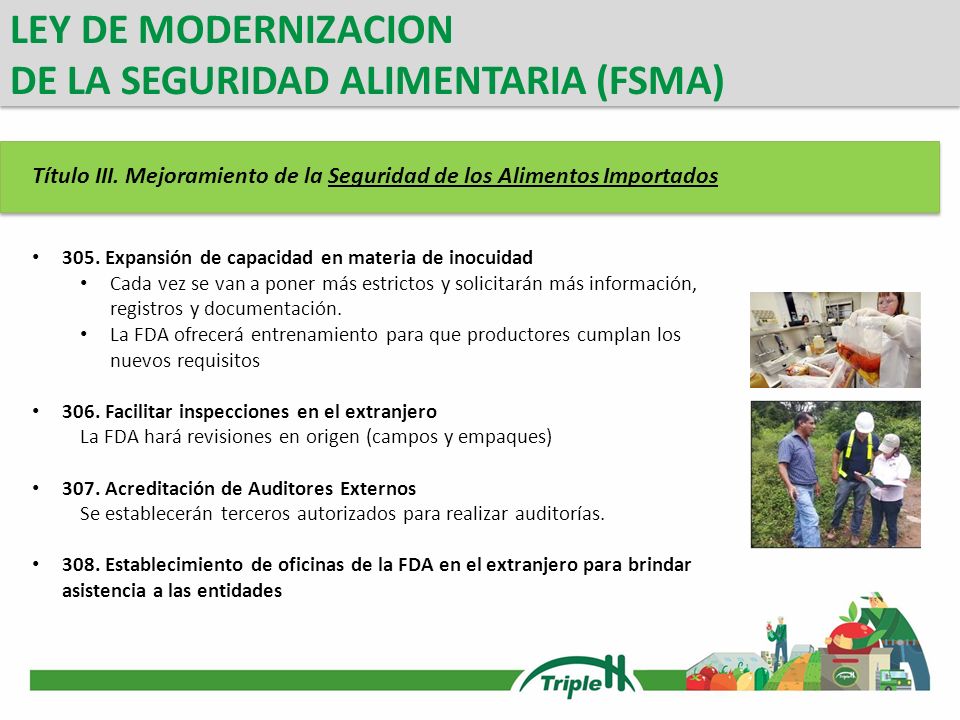 LEY DE MODERNIZACION
DE LA SEGURIDAD ALIMENTARIA (FSMA)

Título III. Mejoramiento de la Seguridad de los Alimentos Importados

• 305. Expansión de capacidad en materia de inocuidad
  • Cada vez se van a poner más estrictos y solicitarán más información, registros y documentación.
  • La FDA ofrecerá entrenamiento para que productores cumplan los nuevos requisitos

• 306. Facilitar inspecciones en el extranjero
La FDA hará revisiones en origen (campos y empaques)

• 307. Acreditación de Auditores Externos
Se establecerán terceros autorizados para realizar auditorías.

• 308. Establecimiento de oficinas de la FDA en el extranjero para brindar asistencia a las entidades

TripleH